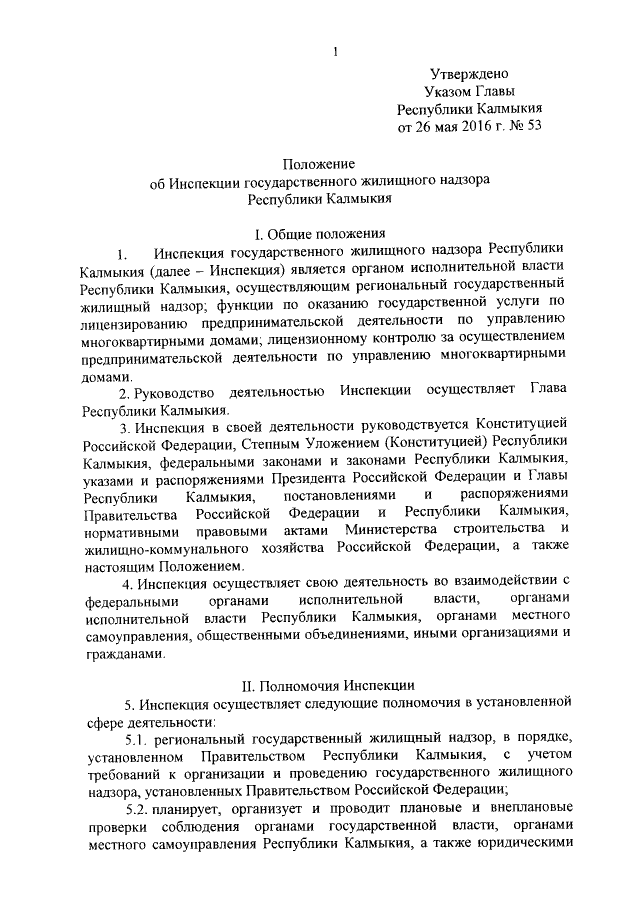 1

Утверждено
Указом Главы
Республики Калмыкия
от 26 мая 2016 г. № 53

Положение
об Инспекции государственного жилищного надзора
Республики Калмыкия

I. Общие положения

1. Инспекция государственного жилищного надзора Республики Калмыкия (далее – Инспекция) является органом исполнительной власти Республики Калмыкия, осуществляющим региональный государственный жилищный надзор; функции по оказанию государственной услуги по лицензированию предпринимательской деятельности по управлению многоквартирными домами; лицензионному контролю за осуществлением предпринимательской деятельности по управлению многоквартирными домами.

2. Руководство деятельностью Инспекции осуществляет Глава Республики Калмыкия.

3. Инспекция в своей деятельности руководствуется Конституцией Российской Федерации, Степным Уложением (Конституцией) Республики Калмыкия, федеральными законами и законами Республики Калмыкия, указами и распоряжениями Президента Российской Федерации и Главы Республики Калмыкия, постановлениями и распоряжениями Правительства Российской Федерации и Республики Калмыкия, нормативными правовыми актами Министерства строительства и жилищно-коммунального хозяйства Российской Федерации, а также настоящим Положением.

4. Инспекция осуществляет свою деятельность во взаимодействии с федеральными органами исполнительной власти, органами исполнительной власти Республики Калмыкия, органами местного самоуправления, общественными объединениями, иными организациями и гражданами.

II. Полномочия Инспекции

5. Инспекция осуществляет следующие полномочия в установленной сфере деятельности:

5.1. региональный государственный жилищный надзор, в порядке, установленном Правительством Республики Калмыкия, с учетом требований к организации и проведению государственного жилищного надзора, установленных Правительством Российской Федерации;

5.2. планирует, организует и проводит плановые и внеплановые проверки соблюдения органами государственной власти, органами местного самоуправления Республики Калмыкия, а также юридическими